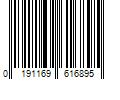 0 191169 616895